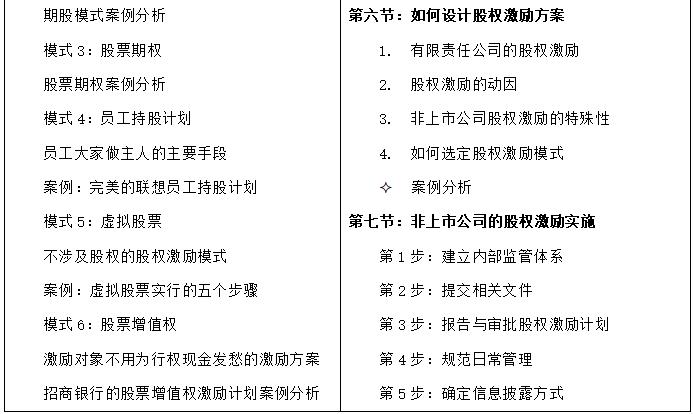 期股模式案例分析

模式 3：股票期权

股票期权案例分析

模式 4：员工持股计划

员工大家做主人的主要手段

案例：完美的联想员工持股计划

模式 5：虚拟股票

不涉及股权的股权激励模式

案例：虚拟股票实行的五个步骤

模式 6：股票增值权

激励对象不用为行权现金发愁的激励方案

招商银行的股票增值权激励计划案例分析

第六节：如何设计股权激励方案

1. 有限责任公司的股权激励

2. 股权激励的动因

3. 非上市公司股权激励的特殊性

4. 如何选定股权激励模式

✧ 案例分析

第七节：非上市公司的股权激励实施

第 1 步：建立内部监管体系

第 2 步：提交相关文件

第 3 步：报告与审批股权激励计划

第 4 步：规范日常管理

第 5 步：确定信息披露方式